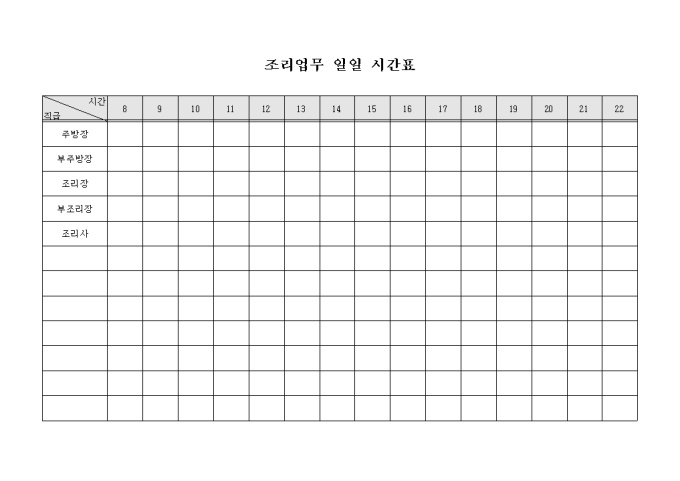 조리업무 일일 시간표

| 시간 / 직급 | 8 | 9 | 10 | 11 | 12 | 13 | 14 | 15 | 16 | 17 | 18 | 19 | 20 | 21 | 22 |
|---|---|---|---|---|---|---|---|---|---|---|---|---|---|---|---|
| 주방장 | | | | | | | | | | | | | | | |
| 부주방장 | | | | | | | | | | | | | | | |
| 조리장 | | | | | | | | | | | | | | | |
| 부조리장 | | | | | | | | | | | | | | | |
| 조리사 | | | | | | | | | | | | | | | |
| | | | | | | | | | | | | | | | |
| | | | | | | | | | | | | | | | |
| | | | | | | | | | | | | | | | |
| | | | | | | | | | | | | | | | |
| | | | | | | | | | | | | | | | |
| | | | | | | | | | | | | | | | |
| | | | | | | | | | | | | | | | |